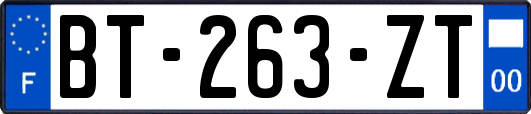 F
BT-263-ZT
00